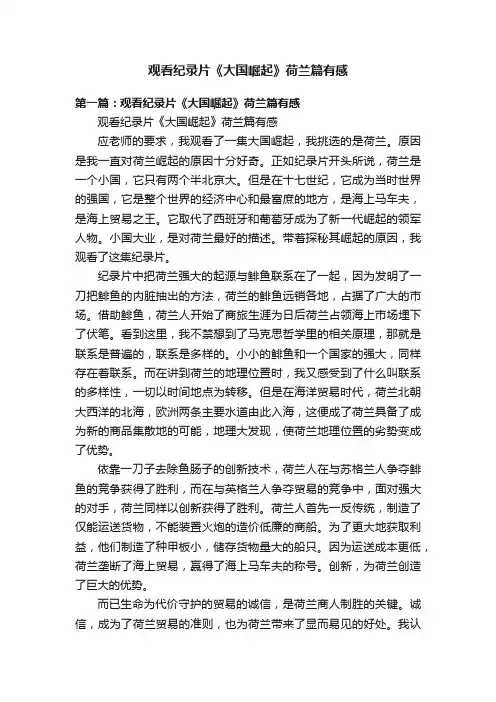 观看纪录片《大国崛起》荷兰篇有感

第一篇：观看纪录片《大国崛起》荷兰篇有感

观看纪录片《大国崛起》荷兰篇有感

应老师的要求，我观看了一集大国崛起，我挑选的是荷兰。原因是我一直对荷兰崛起的原因十分好奇。正如纪录片开头所说，荷兰是一个小国，它只有两个半北京大。但是在十七世纪，它成为当时世界的强国，它是整个世界的经济中心和最富庶的地方，是海上马车夫，是海上贸易之王。它取代了西班牙和葡萄牙成为了新一代崛起的领军人物。小国大业，是对荷兰最好的描述。带着探秘其崛起的原因，我观看了这集纪录片。

纪录片中把荷兰强大的起源与鲱鱼联系在了一起，因为发明了一刀把鲱鱼的内脏抽出的方法，荷兰的鲱鱼远销各地，占据了广大的市场。借助鲱鱼，荷兰人开始了商旅生涯为日后荷兰占领海上市场埋下了伏笔。看到这里，我不禁想到了马克思哲学里的相关原理，那就是联系是普遍的，联系是多样的。小小的鲱鱼和一个国家的强大，同样存在着联系。而在讲到荷兰的地理位置时，我又感受到了什么叫联系的多样性，一切以时间地点为转移。但是在海洋贸易时代，荷兰北朝大西洋的北海，欧洲两条主要水道由此入海，这便成了荷兰具备了成为新的商品集散地的可能，地理大发现，使荷兰地理位置的劣势变成了优势。

依靠一刀子去除鱼肠子的创新技术，荷兰人在与苏格兰人争夺鲱鱼的竞争获得了胜利，而在与英格兰人争夺贸易的竞争中，面对强大的对手，荷兰同样以创新获得了胜利。荷兰人首先一反传统，制造了仅能运送货物，不能装置火炮的造价低廉的商船。为了更大地获取利益，他们制造了种甲板小，储存货物量大的船只。因为运送成本更低，荷兰垄断了海上贸易，赢得了海上马车夫的称号。创新，为荷兰创造了巨大的优势。

而已生命为代价守护的贸易的诚信，是荷兰商人制胜的关键。诚信，成为了荷兰贸易的准则，也为荷兰带来了显而易见的好处。我认